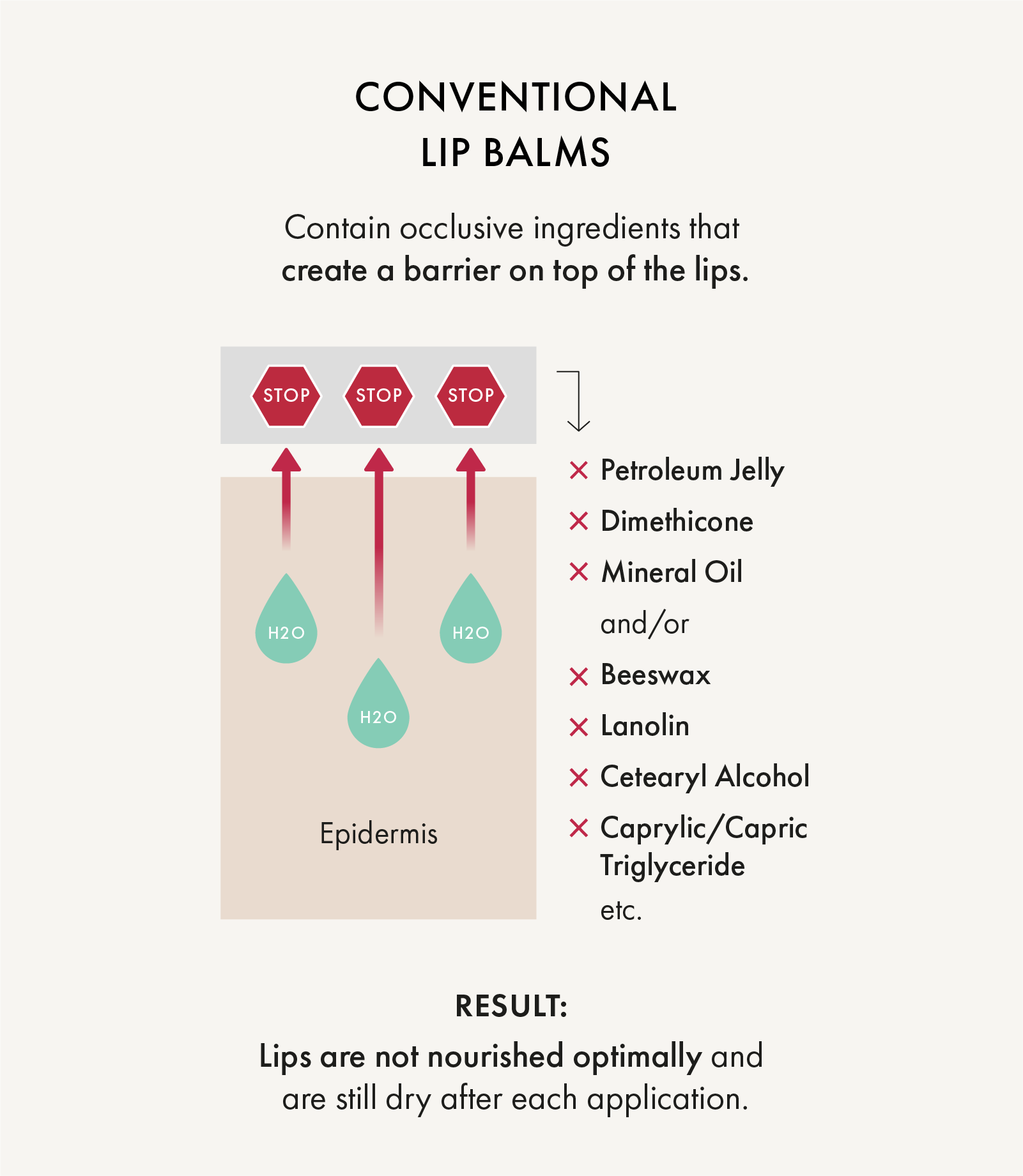 CONVENTIONAL
LIP BALMS

Contain occlusive ingredients that create a barrier on top of the lips.

STOP STOP STOP

H2O H2O H2O

Epidermis

× Petroleum Jelly
× Dimethicone
× Mineral Oil
and/or
× Beeswax
× Lanolin
× Cetearyl Alcohol
× Caprylic/Capric Triglyceride
etc.

RESULT:
Lips are not nourished optimally and are still dry after each application.